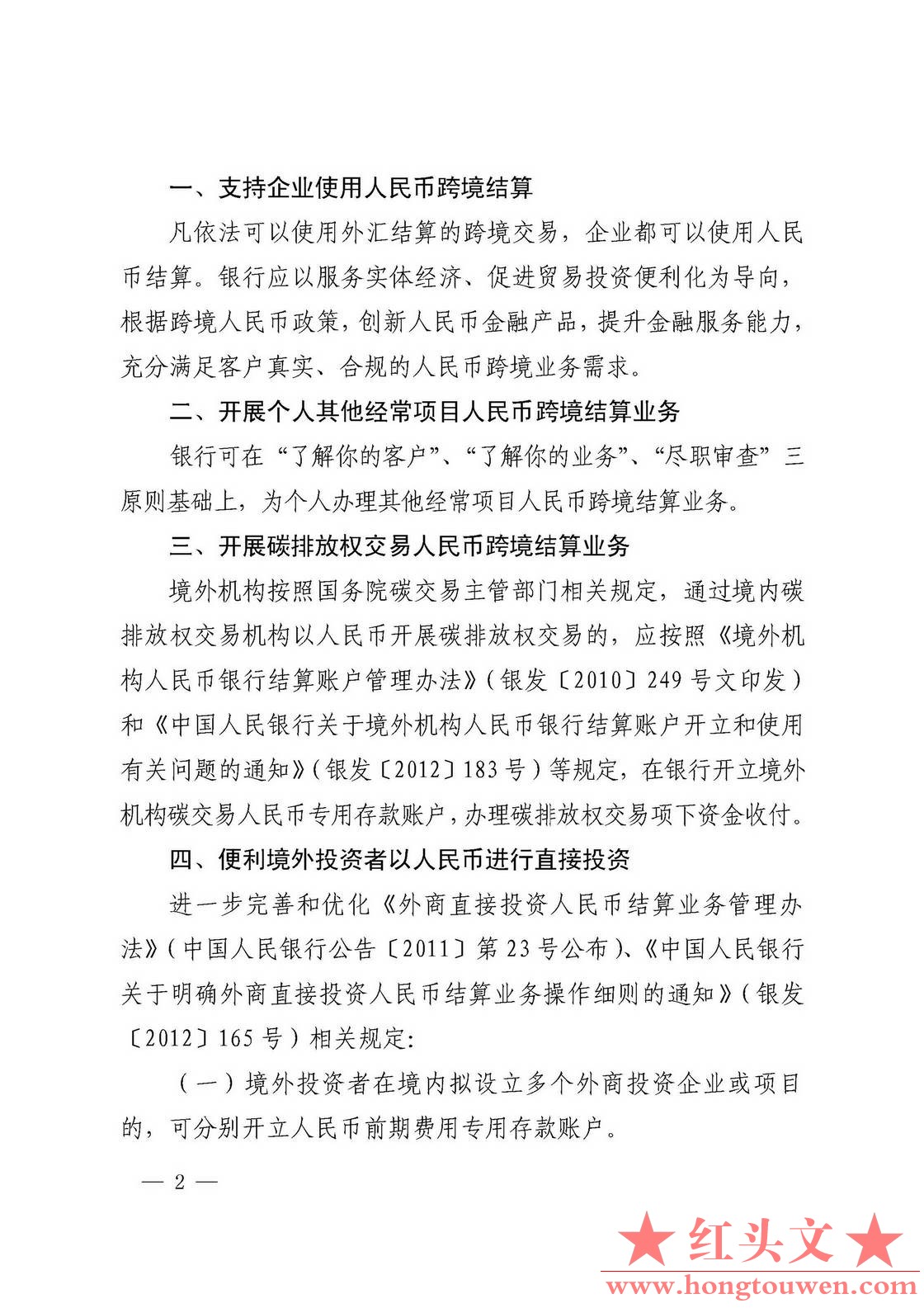 一、支持企业使用人民币跨境结算

凡依法可以使用外汇结算的跨境交易，企业都可以使用人民币结算。银行应以服务实体经济、促进贸易投资便利化为导向，根据跨境人民币政策，创新人民币金融产品，提升金融服务能力，充分满足客户真实、合规的人民币跨境业务需求。

二、开展个人其他经常项目人民币跨境结算业务

银行可在“了解你的客户”、“了解你的业务”、“尽职审查”三原则基础上，为个人办理其他经常项目人民币跨境结算业务。

三、开展碳排放权交易人民币跨境结算业务

境外机构按照国务院碳交易主管部门相关规定，通过境内碳排放权交易机构以人民币开展碳排放权交易的，应按照《境外机构人民币银行结算账户管理办法》（银发〔2010〕249号文印发）和《中国人民银行关于境外机构人民币银行结算账户开立和使用有关问题的通知》（银发〔2012〕183号）等规定，在银行开立境外机构碳交易人民币专用存款账户，办理碳排放权交易项下资金收付。

四、便利境外投资者以人民币进行直接投资

进一步完善和优化《外商直接投资人民币结算业务管理办法》（中国人民银行公告〔2011〕第23号公布）、《中国人民银行关于明确外商直接投资人民币结算业务操作细则的通知》（银发〔2012〕165号）相关规定：

（一）境外投资者在境内拟设立多个外商投资企业或项目的，可分别开立人民币前期费用专用存款账户。

— 2 —

★红头文★
www.hongtouwen.com